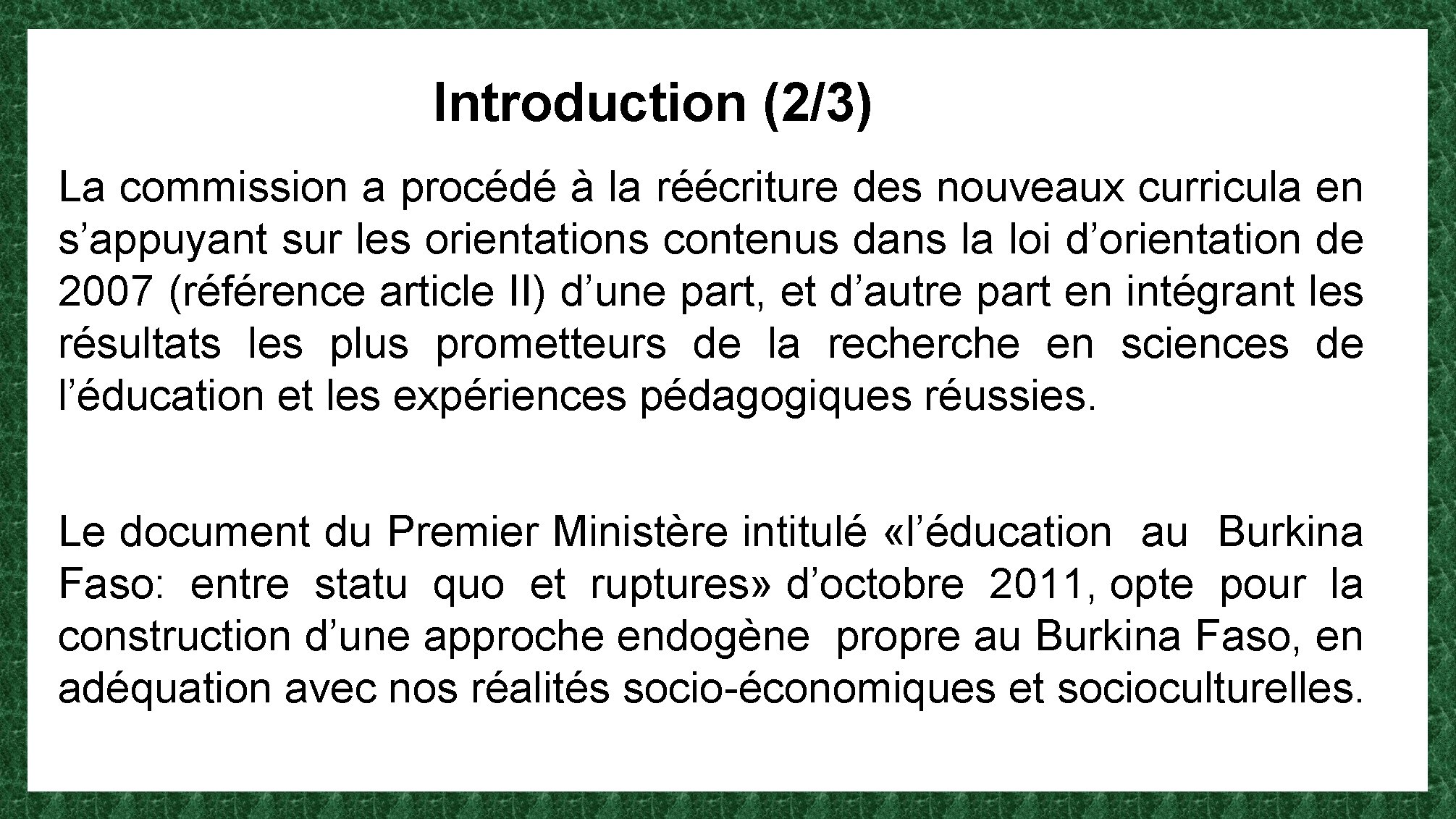 Introduction (2/3)

La commission a procédé à la réécriture des nouveaux curricula en s'appuyant sur les orientations contenus dans la loi d'orientation de 2007 (référence article II) d'une part, et d'autre part en intégrant les résultats les plus prometteurs de la recherche en sciences de l'éducation et les expériences pédagogiques réussies.

Le document du Premier Ministère intitulé «l'éducation au Burkina Faso: entre statu quo et ruptures» d'octobre 2011, opte pour la construction d'une approche endogène propre au Burkina Faso, en adéquation avec nos réalités socio-économiques et socioculturelles.